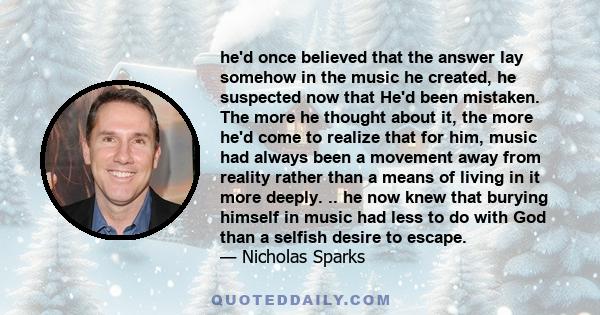 he'd once believed that the answer lay somehow in the music he created, he suspected now that He'd been mistaken. The more he thought about it, the more he'd come to realize that for him, music had always been a movement away from reality rather than a means of living in it more deeply. .. he now knew that burying himself in music had less to do with God than a selfish desire to escape.
— Nicholas Sparks

QUOTEDDAILY.COM